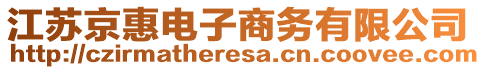 江苏京惠电子商务有限公司
http://czirmatheresa.cn.coovee.com